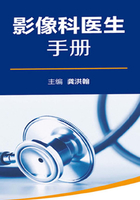 影像科医生
手册

主编 龚洪翰